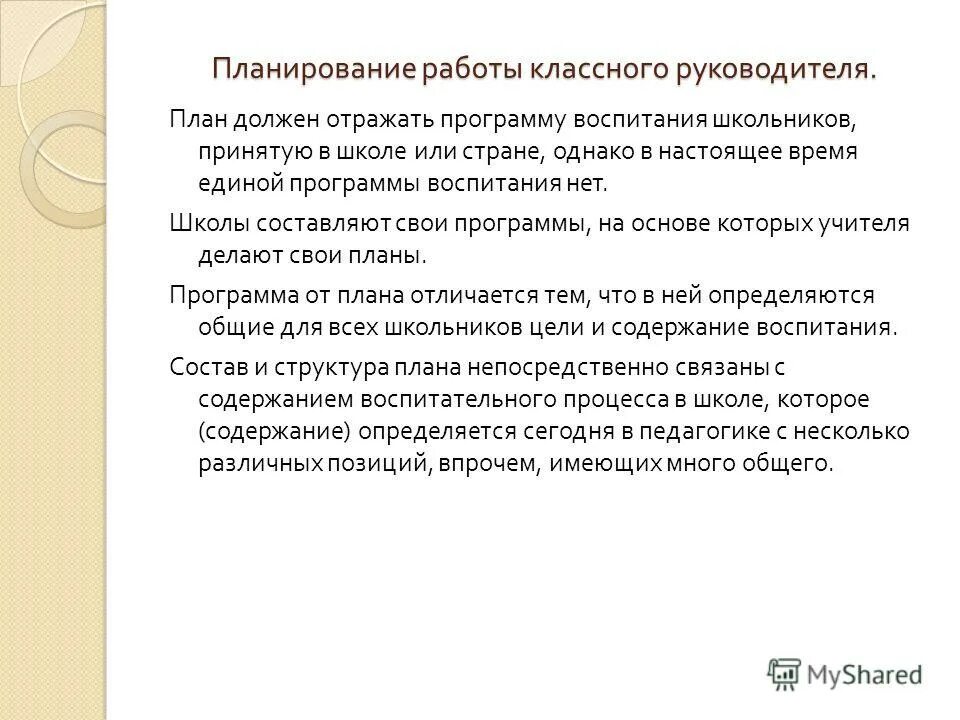 Планирование работы классного руководителя.

План должен отражать программу воспитания школьников, принятую в школе или стране, однако в настоящее время единой программы воспитания нет.

Школы составляют свои программы, на основе которых учителя делают свои планы.

Программа от плана отличается тем, что в ней определяются общие для всех школьников цели и содержание воспитания.

Состав и структура плана непосредственно связаны с содержанием воспитательного процесса в школе, которое (содержание) определяется сегодня в педагогике с несколько различных позиций, впрочем, имеющих много общего.

MyShared